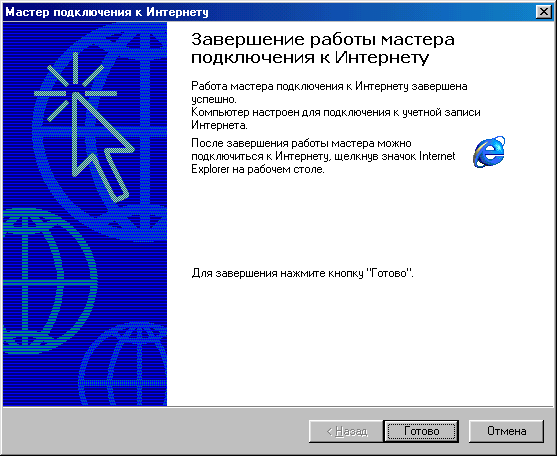 Мастер подключения к Интернету

Завершение работы мастера подключения к Интернету

Работа мастера подключения к Интернету завершена успешно.
Компьютер настроен для подключения к учетной записи Интернета.

После завершения работы мастера можно подключиться к Интернету, щелкнув значок Internet Explorer на рабочем столе.

Для завершения нажмите кнопку "Готово".

< Назад Готово Отмена